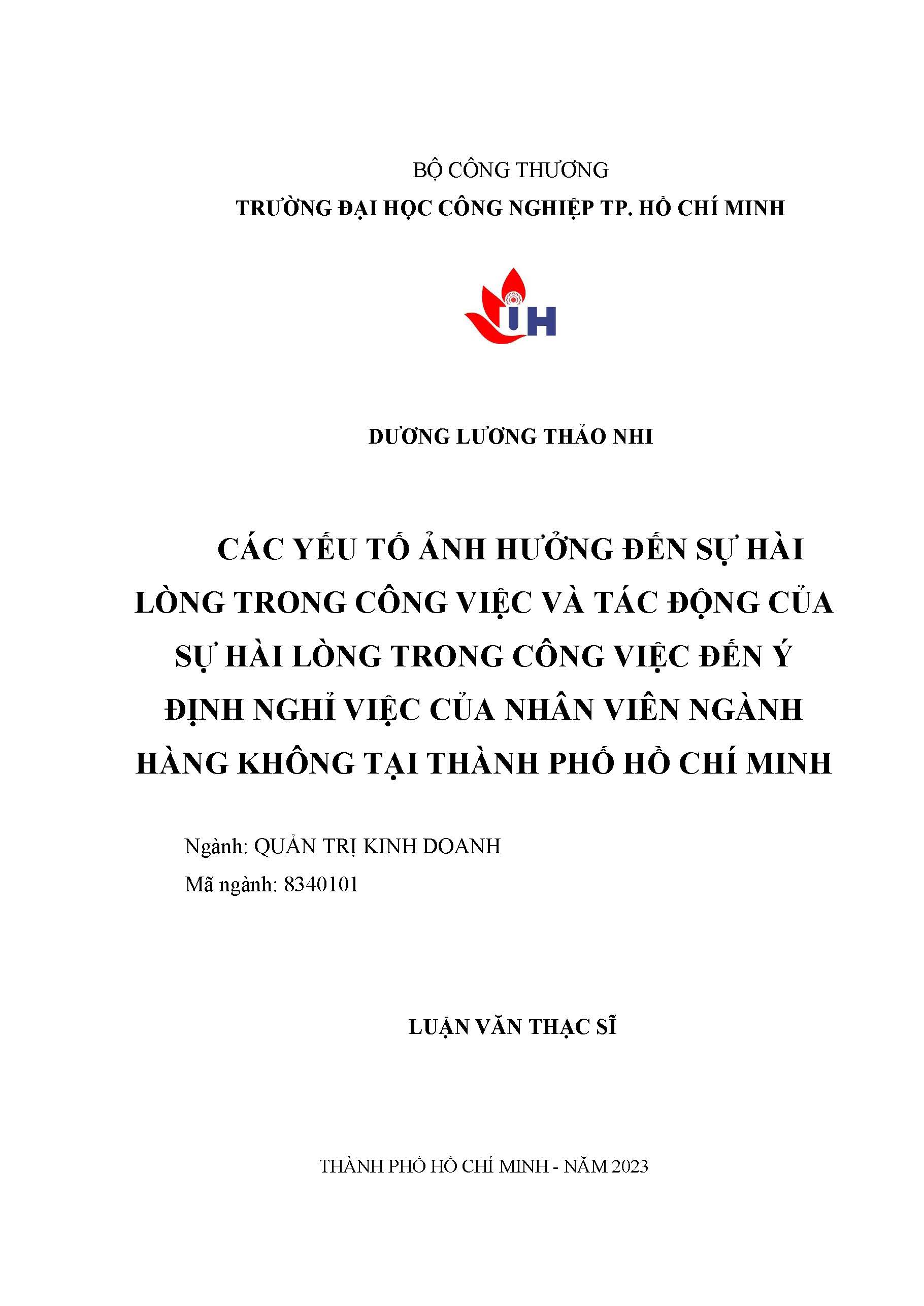 BỘ CÔNG THƯƠNG
TRƯỜNG ĐẠI HỌC CÔNG NGHIỆP TP. HỒ CHÍ MINH

IH

DƯƠNG LƯƠNG THẢO NHI

CÁC YẾU TỐ ẢNH HƯỞNG ĐẾN SỰ HÀI LÒNG TRONG CÔNG VIỆC VÀ TÁC ĐỘNG CỦA SỰ HÀI LÒNG TRONG CÔNG VIỆC ĐẾN Ý ĐỊNH NGHỈ VIỆC CỦA NHÂN VIÊN NGÀNH HÀNG KHÔNG TẠI THÀNH PHỐ HỒ CHÍ MINH

Ngành: QUẢN TRỊ KINH DOANH
Mã ngành: 8340101

LUẬN VĂN THẠC SĨ

THÀNH PHỐ HỒ CHÍ MINH - NĂM 2023